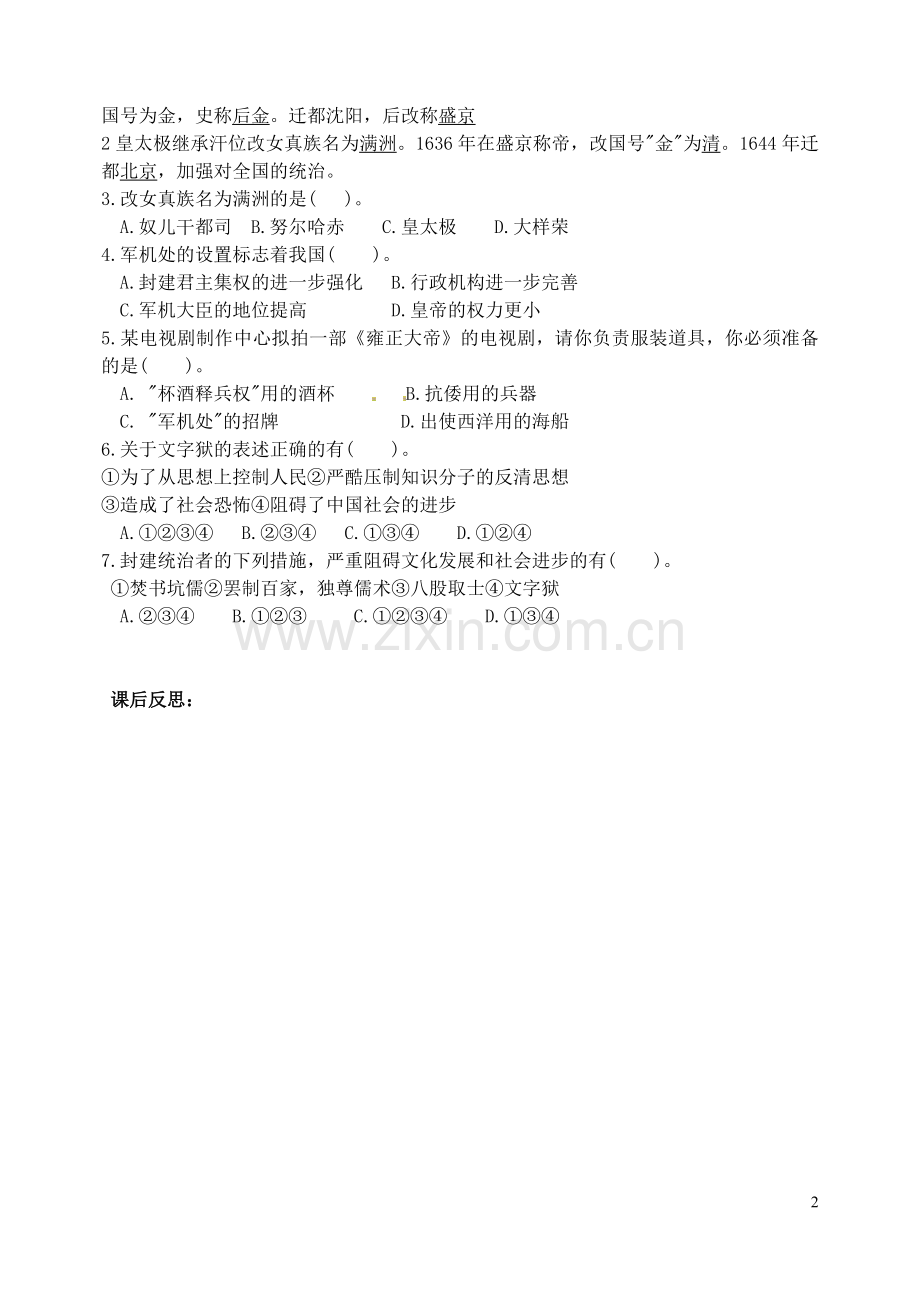 国号为金，史称后金。迁都沈阳，后改称盛京

2 皇太极继承汗位改女真族名为满洲。1636 年在盛京称帝，改国号"金"为清。1644 年迁都北京，加强对全国的统治。

3.改女真族名为满洲的是(　)。

A.奴儿干都司　B.努尔哈赤　C.皇太极　D.大样荣

4.军机处的设置标志着我国(　　)。

A.封建君主集权的进一步强化　B.行政机构进一步完善

C.军机大臣的地位提高　D.皇帝的权力更小

5.某电视剧制作中心拟拍一部《雍正大帝》的电视剧，请你负责服装道具，你必须准备的是(　　)。

A. "杯酒释兵权"用的酒杯　B.抗倭用的兵器

C. "军机处"的招牌　D.出使西洋用的海船

6.关于文字狱的表述正确的有(　　)。

①为了从思想上控制人民②严酷压制知识分子的反清思想

③造成了社会恐怖④阻碍了中国社会的进步

A.①②③④　B.②③④　C.①③④　D.①②④

7.封建统治者的下列措施，严重阻碍文化发展和社会进步的有(　　)。

①焚书坑儒②罢制百家，独尊儒术③八股取士④文字狱

A.②③④　B.①②③　C.①②③④　D.①③④

www.zixin.com.cn

课后反思：

2